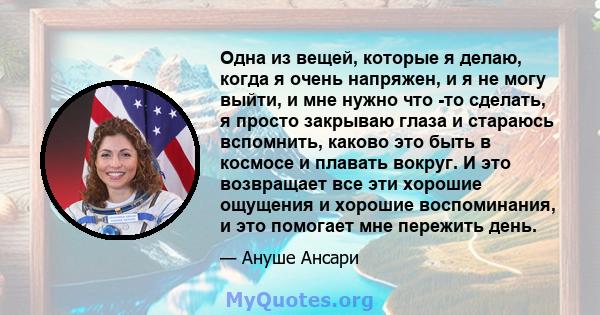 Одна из вещей, которые я делаю, когда я очень напряжен, и я не могу выйти, и мне нужно что -то сделать, я просто закрываю глаза и стараюсь вспомнить, каково это быть в космосе и плавать вокруг. И это возвращает все эти хорошие ощущения и хорошие воспоминания, и это помогает мне пережить день.

— Ануше Ансари

MyQuotes.org